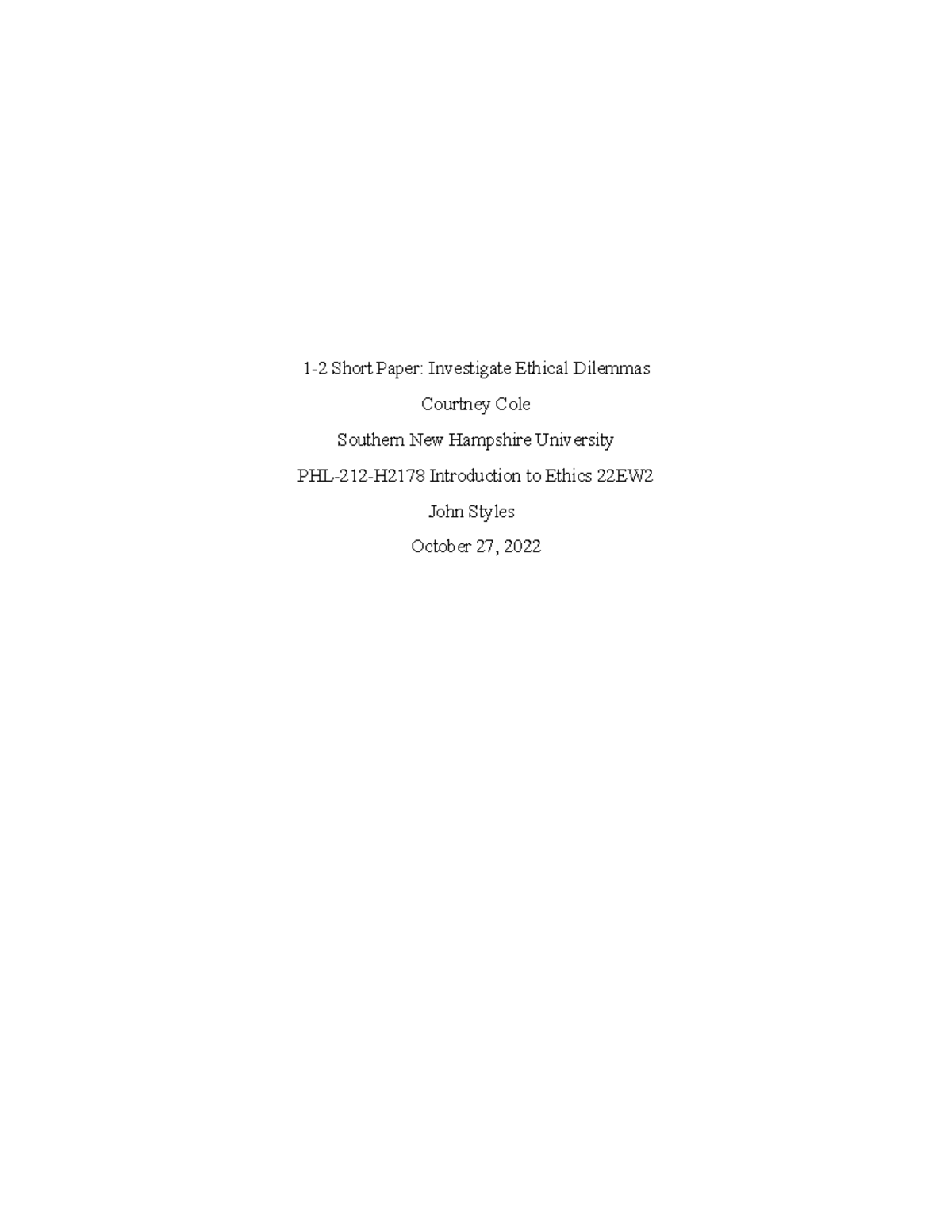 1-2 Short Paper: Investigate Ethical Dilemmas

Courtney Cole

Southern New Hampshire University

PHL-212-H2178 Introduction to Ethics 22EW2

John Styles

October 27, 2022